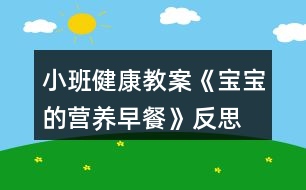 小班健康教案《宝宝的营养早餐》反思